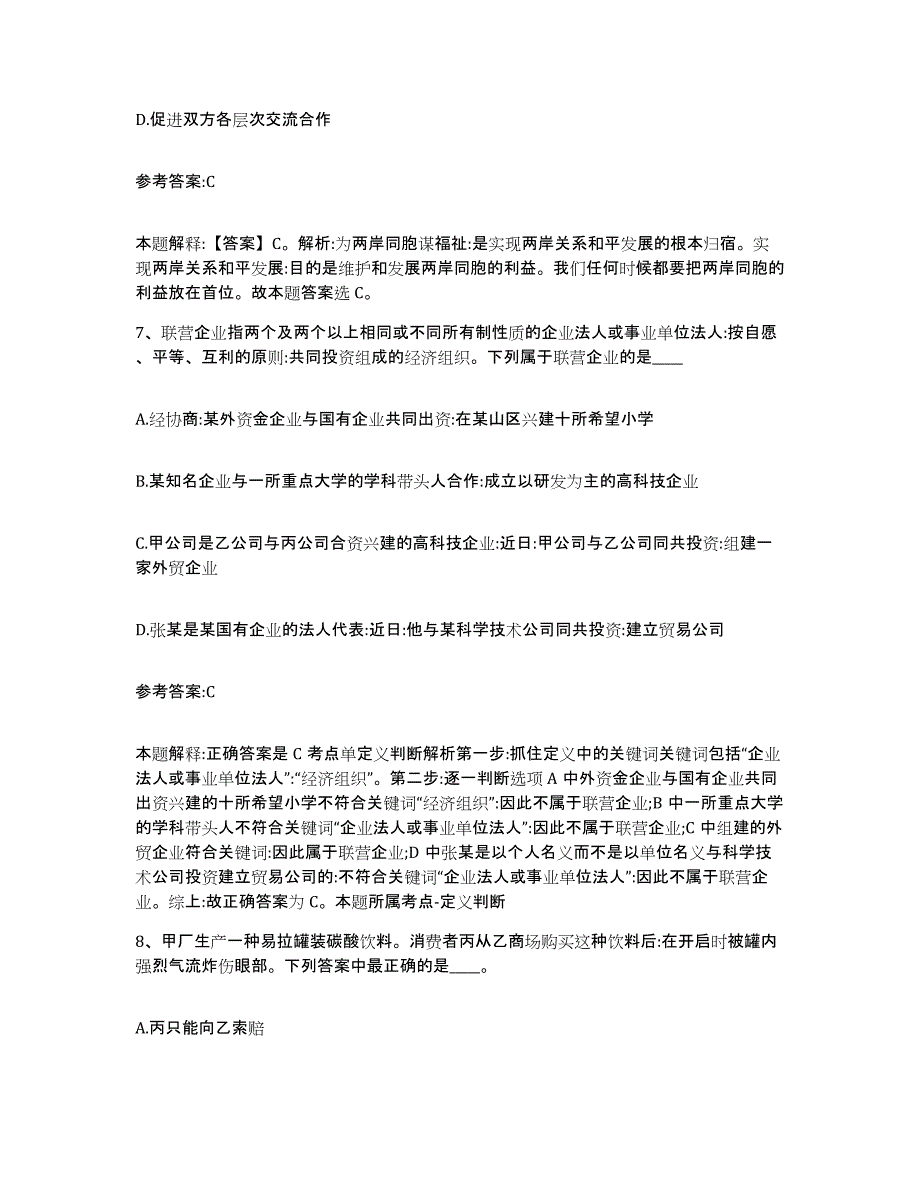 D.促进双方各层次交流合作

参考答案:C

本题解释:【答案】C。解析:为两岸同胞谋福祉:是实现两岸关系和平发展的根本归宿。实现两岸关系和平发展:目的是维护和发展两岸同胞的利益。我们任何时候都要把两岸同胞的利益放在首位。故本题答案选 C。

7、联营企业指两个及两个以上相同或不同所有制性质的企业法人或事业单位法人:按自愿、平等、互利的原则:共同投资组成的经济组织。下列属于联营企业的是____

A.经协商:某外资金企业与国有企业共同出资:在某山区兴建十所希望小学

B.某知名企业与一所重点大学的学科带头人合作:成立以研发为主的高科技企业

C.甲公司是乙公司与丙公司合资兴建的高科技企业:近日:甲公司与乙公司同共投资:组建一家外贸企业

D.张某是某国有企业的法人代表:近日:他与某科学技术公司同共投资:建立贸易公司

参考答案:C

本题解释:正确答案是 C 考点单定义判断解析第一步:抓住定义中的关键词关键词包括“企业法人或事业单位法人”:“经济组织”。第二步:逐一判断选项 A 中外资金企业与国有企业共同出资兴建的十所希望小学不符合关键词“经济组织”:因此不属于联营企业;B 中一所重点大学的学科带头人不符合关键词“企业法人或事业单位法人”:因此不属于联营企业;C 中组建的外贸企业符合关键词:因此属于联营企业;D 中张某是以个人名义而不是以单位名义与科学技术公司投资建立贸易公司的:不符合关键词“企业法人或事业单位法人”:因此不属于联营企业。综上:故正确答案为 C。本题所属考点-定义判断

8、甲厂生产一种易拉罐装碳酸饮料。消费者丙从乙商场购买这种饮料后:在开启时被罐内强烈气流炸伤眼部。下列答案中最正确的是____。

A.丙只能向乙索赔